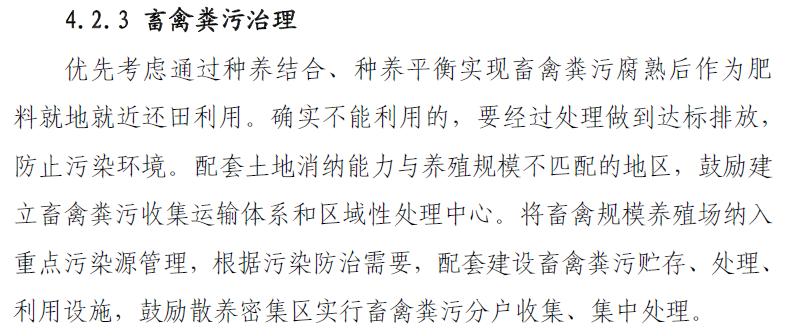 4.2.3 畜禽粪污治理

优先考虑通过种养结合、种养平衡实现畜禽粪污腐熟后作为肥料就地就近还田利用。确实不能利用的，要经过处理做到达标排放，防止污染环境。配套土地消纳能力与养殖规模不匹配的地区，鼓励建立畜禽粪污收集运输体系和区域性处理中心。将畜禽规模养殖场纳入重点污染源管理，根据污染防治需要，配套建设畜禽粪污贮存、处理、利用设施，鼓励散养密集区实行畜禽粪污分户收集、集中处理。